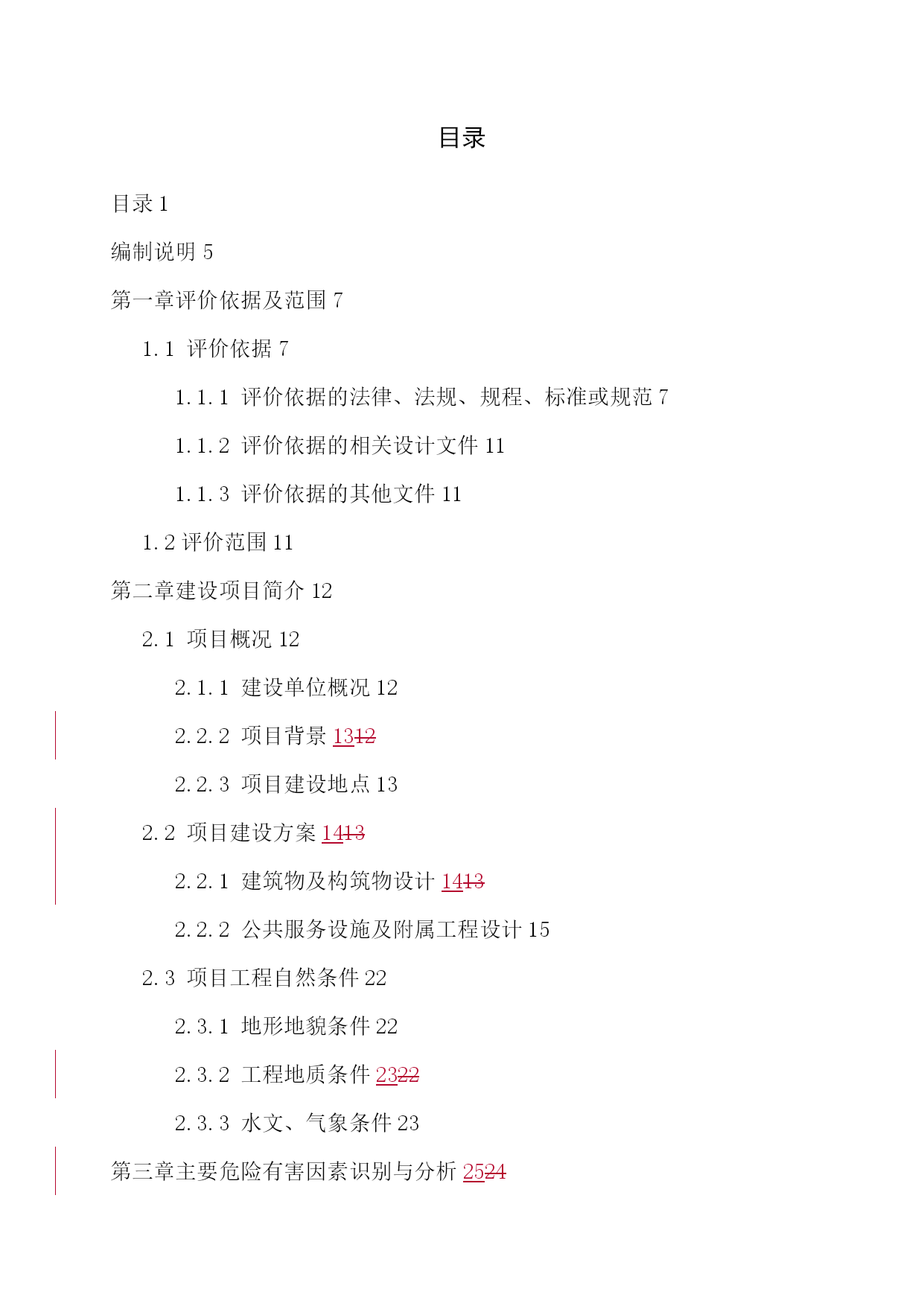 目录

目录 1

编制说明 5

第一章评价依据及范围 7

1.1 评价依据 7

1.1.1 评价依据的法律、法规、规程、标准或规范 7

1.1.2 评价依据的相关设计文件 11

1.1.3 评价依据的其他文件 11

1.2 评价范围 11

第二章建设项目简介 12

2.1 项目概况 12

2.1.1 建设单位概况 12

2.2.2 项目背景 1312

2.2.3 项目建设地点 13

2.2 项目建设方案 1413

2.2.1 建筑物及构筑物设计 1413

2.2.2 公共服务设施及附属工程设计 15

2.3 项目工程自然条件 22

2.3.1 地形地貌条件 22

2.3.2 工程地质条件 2322

2.3.3 水文、气象条件 23

第三章主要危险有害因素识别与分析 2524